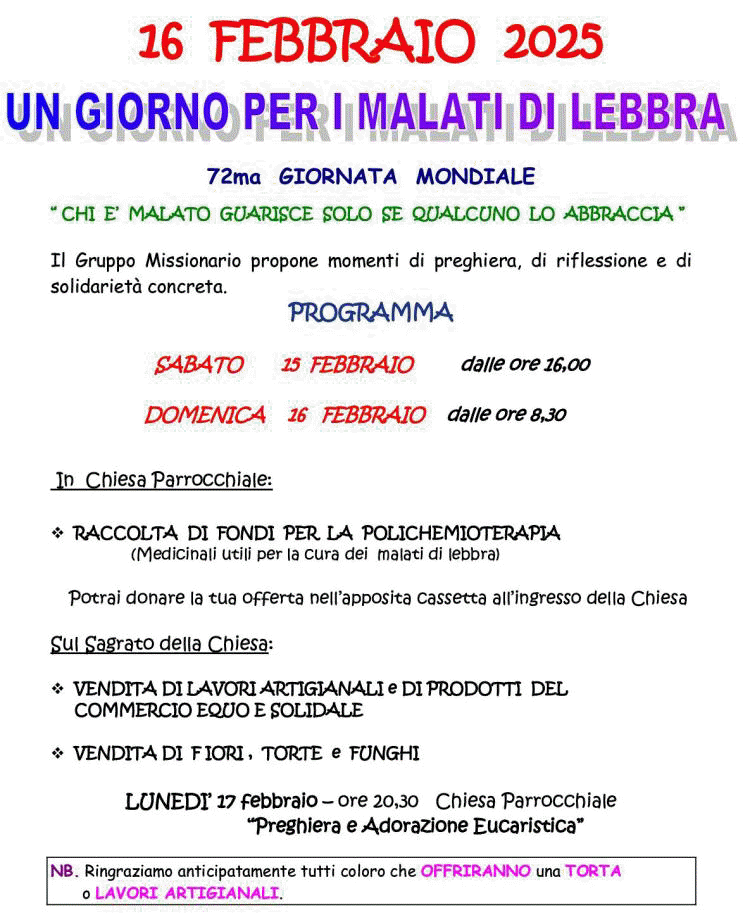 16 FEBBRAIO 2025

UN GIORNO PER I MALATI DI LEBBRA

72ma GIORNATA MONDIALE

" CHI E' MALATO GUARISCE SOLO SE QUALCUNO LO ABBRACCIA "

Il Gruppo Missionario propone momenti di preghiera, di riflessione e di solidarietà concreta.

PROGRAMMA

SABATO 15 FEBBRAIO dalle ore 16,00

DOMENICA 16 FEBBRAIO dalle ore 8,30

In Chiesa Parrocchiale:

❖ RACCOLTA DI FONDI PER LA POLICHEMIOTERAPIA
(Medicinali utili per la cura dei malati di lebbra)

Potrai donare la tua offerta nell'apposita cassetta all'ingresso della Chiesa

Sul Sagrato della Chiesa:

❖ VENDITA DI LAVORI ARTIGIANALI e DI PRODOTTI DEL COMMERCIO EQUO E SOLIDALE

❖ VENDITA DI FIORI , TORTE e FUNGHI

LUNEDI' 17 febbraio – ore 20,30 Chiesa Parrocchiale
"Preghiera e Adorazione Eucaristica"

NB. Ringraziamo anticipatamente tutti coloro che OFFRIRANNO una TORTA o LAVORI ARTIGIANALI.